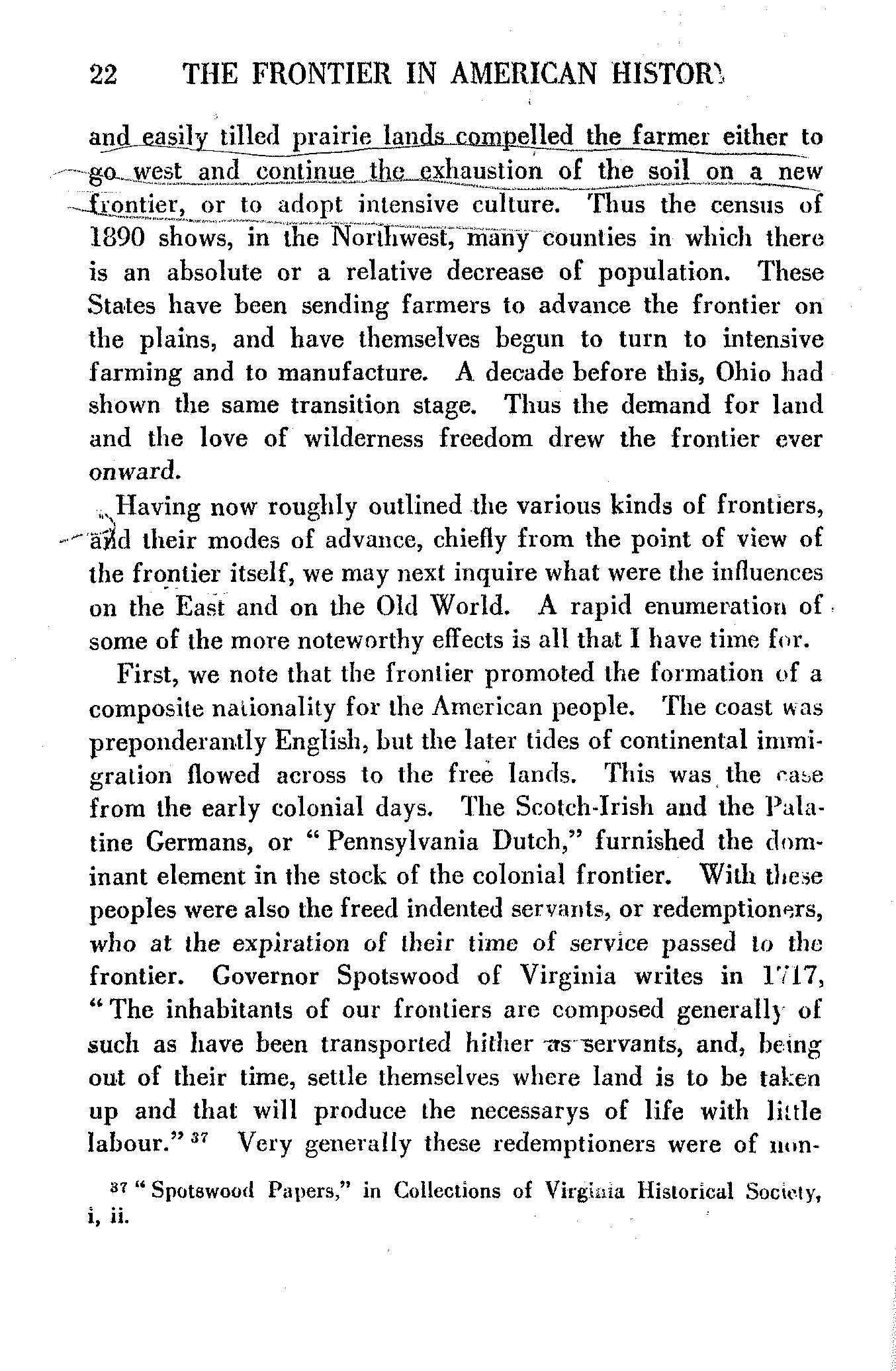 22 THE FRONTIER IN AMERICAN HISTORY

and easily tilled prairie lands compelled the farmer either to go west and continue the exhaustion of the soil on a new frontier, or to adopt intensive culture. Thus the census of 1890 shows, in the Northwest, many counties in which there is an absolute or a relative decrease of population. These States have been sending farmers to advance the frontier on the plains, and have themselves begun to turn to intensive farming and to manufacture. A decade before this, Ohio had shown the same transition stage. Thus the demand for land and the love of wilderness freedom drew the frontier ever onward.

Having now roughly outlined the various kinds of frontiers, and their modes of advance, chiefly from the point of view of the frontier itself, we may next inquire what were the influences on the East and on the Old World. A rapid enumeration of some of the more noteworthy effects is all that I have time for.

First, we note that the frontier promoted the formation of a composite nationality for the American people. The coast was preponderantly English, but the later tides of continental immigration flowed across to the free lands. This was the case from the early colonial days. The Scotch-Irish and the Palatine Germans, or "Pennsylvania Dutch," furnished the dominant element in the stock of the colonial frontier. With these peoples were also the freed indented servants, or redemptioners, who at the expiration of their time of service passed to the frontier. Governor Spotswood of Virginia writes in 1717, "The inhabitants of our frontiers are composed generally of such as have been transported hither as servants, and, being out of their time, settle themselves where land is to be taken up and that will produce the necessarys of life with little labour." $^{37}$ Very generally these redemptioners were of non-

$^{37}$ "Spotswood Papers," in Collections of Virginia Historical Society, i, ii.